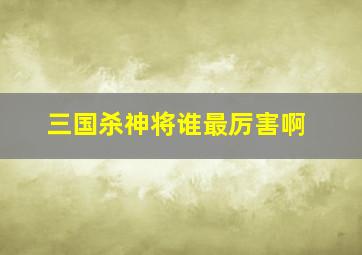 三国杀神将谁最厉害啊